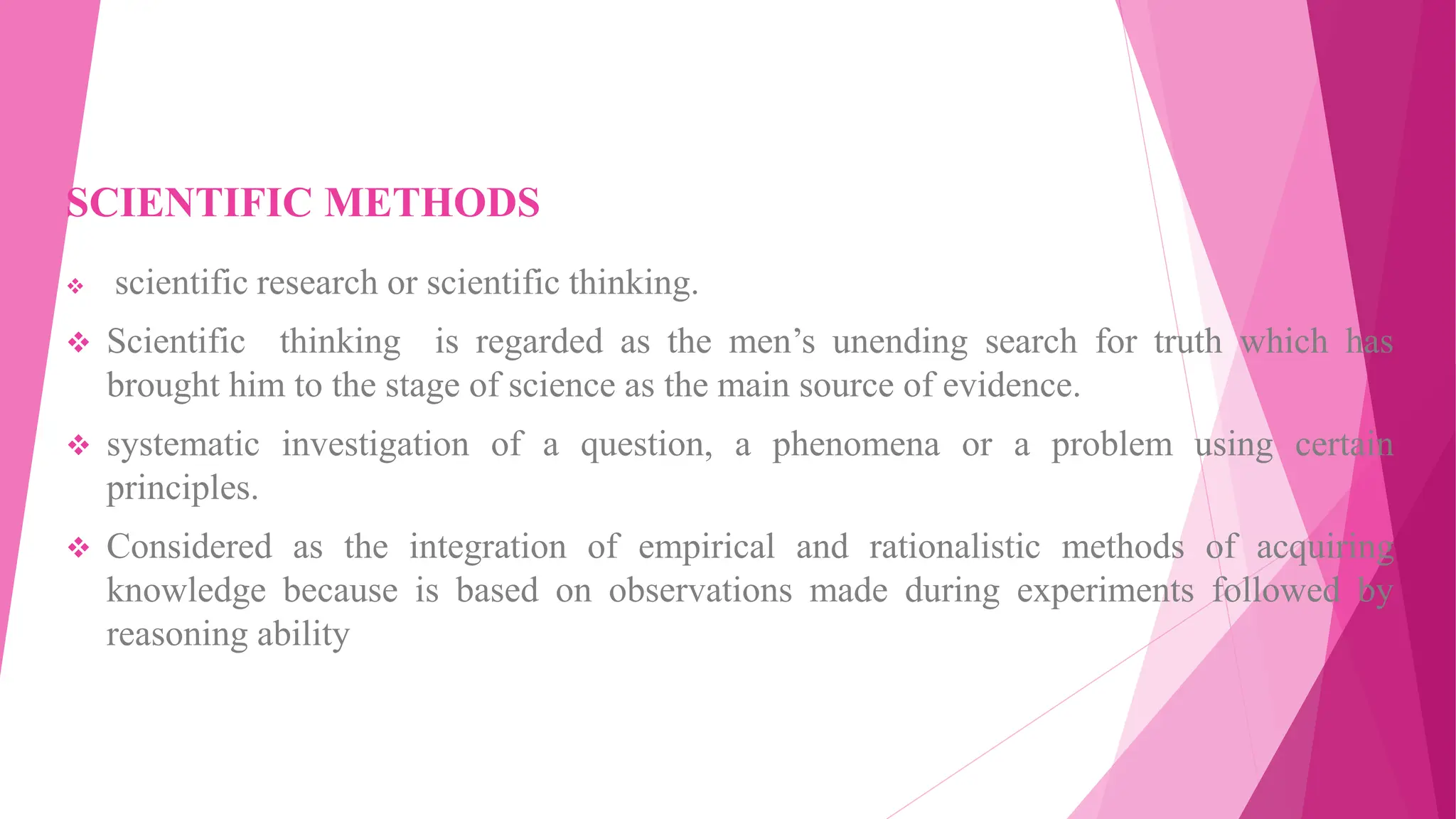 SCIENTIFIC METHODS

❖ scientific research or scientific thinking.

❖ Scientific thinking is regarded as the men's unending search for truth which has brought him to the stage of science as the main source of evidence.

❖ systematic investigation of a question, a phenomena or a problem using certain principles.

❖ Considered as the integration of empirical and rationalistic methods of acquiring knowledge because is based on observations made during experiments followed by reasoning ability